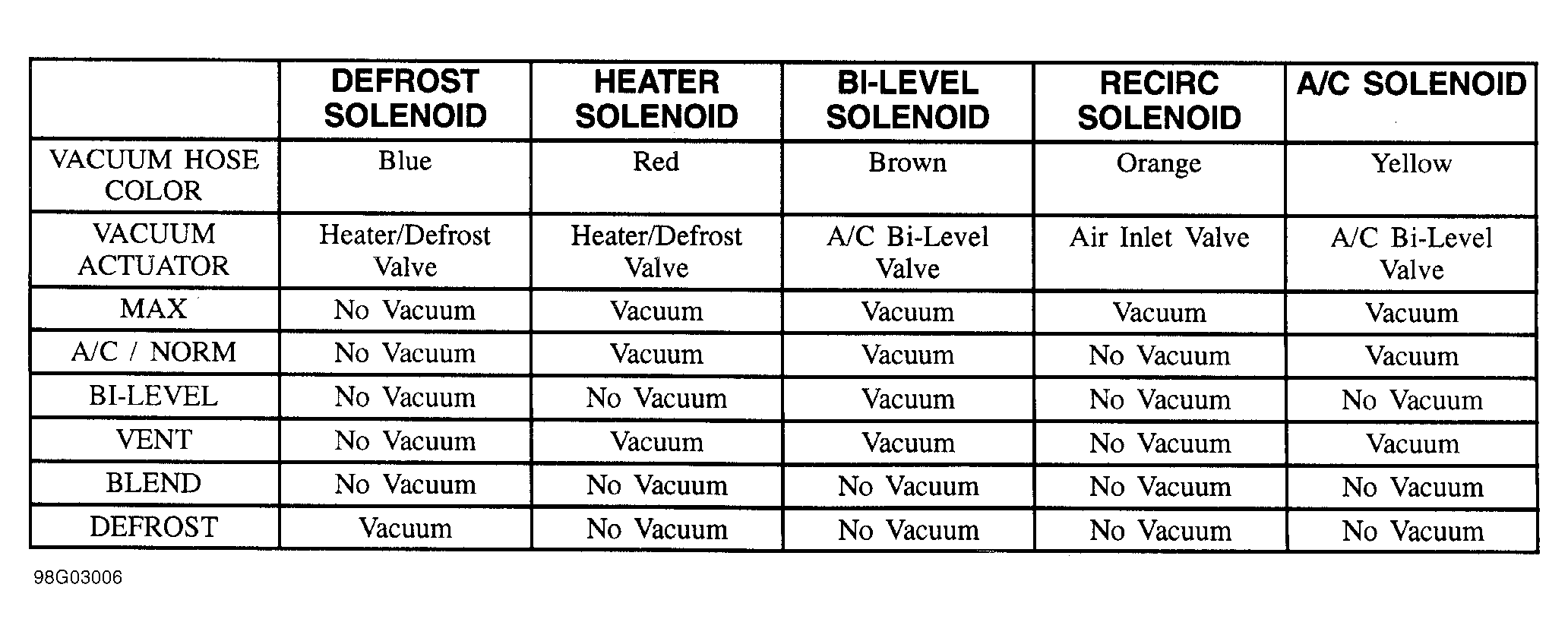 | | DEFROST SOLENOID | HEATER SOLENOID | BI-LEVEL SOLENOID | RECIRC SOLENOID | A/C SOLENOID |
|---|---|---|---|---|---|
| VACUUM HOSE COLOR | Blue | Red | Brown | Orange | Yellow |
| VACUUM ACTUATOR | Heater/Defrost Valve | Heater/Defrost Valve | A/C Bi-Level Valve | Air Inlet Valve | A/C Bi-Level Valve |
| MAX | No Vacuum | Vacuum | Vacuum | Vacuum | Vacuum |
| A/C / NORM | No Vacuum | Vacuum | Vacuum | No Vacuum | Vacuum |
| BI-LEVEL | No Vacuum | No Vacuum | Vacuum | No Vacuum | No Vacuum |
| VENT | No Vacuum | Vacuum | Vacuum | No Vacuum | Vacuum |
| BLEND | No Vacuum | No Vacuum | No Vacuum | No Vacuum | No Vacuum |
| DEFROST | Vacuum | No Vacuum | No Vacuum | No Vacuum | No Vacuum |

98G03006